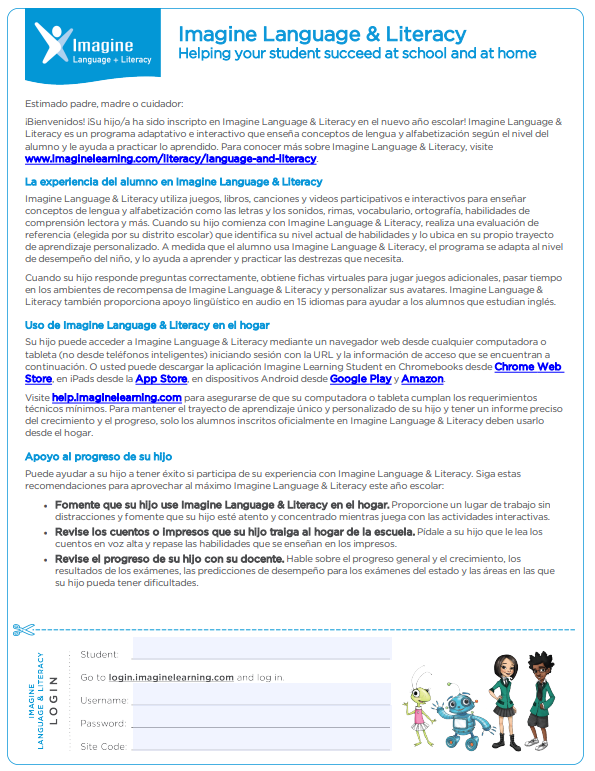 Imagine
Language + Literacy

Imagine Language & Literacy
Helping your student succeed at school and at home

Estimado padre, madre o cuidador:

¡Bienvenidos! ¡Su hijo/a ha sido inscripto en Imagine Language & Literacy en el nuevo año escolar! Imagine Language & Literacy es un programa adaptativo e interactivo que enseña conceptos de lengua y alfabetización según el nivel del alumno y le ayuda a practicar lo aprendido. Para conocer más sobre Imagine Language & Literacy, visite www.imaginelearning.com/literacy/language-and-literacy.

La experiencia del alumno en Imagine Language & Literacy

Imagine Language & Literacy utiliza juegos, libros, canciones y videos participativos e interactivos para enseñar conceptos de lengua y alfabetización como las letras y los sonidos, rimas, vocabulario, ortografía, habilidades de comprensión lectora y más. Cuando su hijo comienza con Imagine Language & Literacy, realiza una evaluación de referencia (elegida por su distrito escolar) que identifica su nivel actual de habilidades y lo ubica en su propio trayecto de aprendizaje personalizado. A medida que el alumno usa Imagine Language & Literacy, el programa se adapta al nivel de desempeño del niño, y lo ayuda a aprender y practicar las destrezas que necesita.

Cuando su hijo responde preguntas correctamente, obtiene fichas virtuales para jugar juegos adicionales, pasar tiempo en los ambientes de recompensa de Imagine Language & Literacy y personalizar sus avatares. Imagine Language & Literacy también proporciona apoyo lingüístico en audio en 15 idiomas para ayudar a los alumnos que estudian inglés.

Uso de Imagine Language & Literacy en el hogar

Su hijo puede acceder a Imagine Language & Literacy mediante un navegador web desde cualquier computadora o tableta (no desde teléfonos inteligentes) iniciando sesión con la URL y la información de acceso que se encuentran a continuación. O usted puede descargar la aplicación Imagine Learning Student en Chromebooks desde Chrome Web Store, en iPads desde la App Store, en dispositivos Android desde Google Play y Amazon.

Visite help.imaginelearning.com para asegurarse de que su computadora o tableta cumplan los requerimientos técnicos mínimos. Para mantener el trayecto de aprendizaje único y personalizado de su hijo y tener un informe preciso del crecimiento y el progreso, solo los alumnos inscritos oficialmente en Imagine Language & Literacy deben usarlo desde el hogar.

Apoyo al progreso de su hijo

Puede ayudar a su hijo a tener éxito si participa de su experiencia con Imagine Language & Literacy. Siga estas recomendaciones para aprovechar al máximo Imagine Language & Literacy este año escolar:

• Fomente que su hijo use Imagine Language & Literacy en el hogar. Proporcione un lugar de trabajo sin distracciones y fomente que su hijo esté atento y concentrado mientras juega con las actividades interactivas.
• Revise los cuentos o impresos que su hijo traiga al hogar de la escuela. Pídale a su hijo que le lea los cuentos en voz alta y repase las habilidades que se enseñan en los impresos.
• Revise el progreso de su hijo con su docente. Hable sobre el progreso general y el crecimiento, los resultados de los exámenes, las predicciones de desempeño para los exámenes del estado y las áreas en las que su hijo pueda tener dificultades.

IMAGINE LANGUAGE & LITERACY
LOGIN

Student:
Go to login.imaginelearning.com and log in.
Username:
Password:
Site Code: